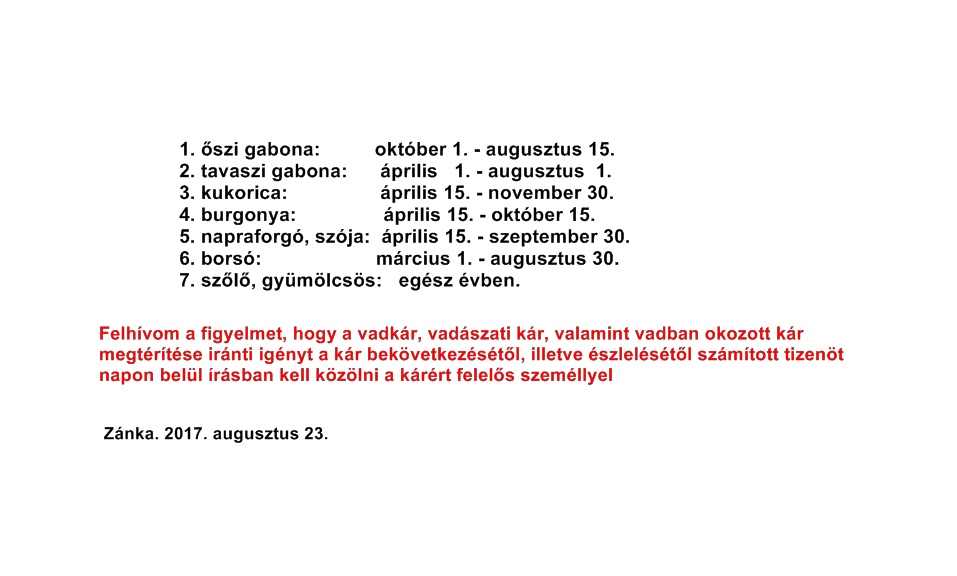 1. őszi gabona: október 1. - augusztus 15.
2. tavaszi gabona: április 1. - augusztus 1.
3. kukorica: április 15. - november 30.
4. burgonya: április 15. - október 15.
5. napraforgó, szója: április 15. - szeptember 30.
6. borsó: március 1. - augusztus 30.
7. szőlő, gyümölcsös: egész évben.

Felhívom a figyelmet, hogy a vadkár, vadászati kár, valamint vadban okozott kár megtérítése iránti igényt a kár bekövetkezésétől, illetve észlelésétől számított tizenöt napon belül írásban kell közölni a kárért felelős személlyel

Zánka. 2017. augusztus 23.